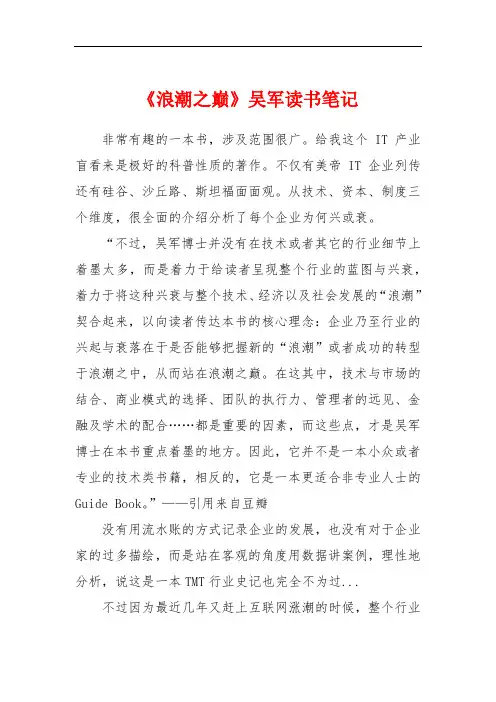 《浪潮之巅》吴军读书笔记

非常有趣的一本书，涉及范围很广。给我这个 IT 产业盲看来是极好的科普性质的著作。不仅有美帝 IT 企业列传还有硅谷、沙丘路、斯坦福面面观。从技术、资本、制度三个维度，很全面的介绍分析了每个企业为何兴或衰。

“不过，吴军博士并没有在技术或者其它的行业细节上着墨太多，而是着力于给读者呈现整个行业的蓝图与兴衰，着力于将这种兴衰与整个技术、经济以及社会发展的“浪潮”契合起来，以向读者传达本书的核心理念：企业乃至行业的兴起与衰落在于是否能够把握新的“浪潮”或者成功的转型于浪潮之中，从而站在浪潮之巅。在这其中，技术与市场的结合、商业模式的选择、团队的执行力、管理者的远见、金融及学术的配合……都是重要的因素，而这些点，才是吴军博士在本书重点着墨的地方。因此，它并不是一本小众或者专业的技术类书籍，相反的，它是一本更适合非专业人士的 Guide Book。”——引用来自豆瓣

没有用流水账的方式记录企业的发展，也没有对于企业家的过多描绘，而是站在客观的角度用数据讲案例，理性地分析，说这是一本 TMT 行业史记也完全不为过...

不过因为最近几年又赶上互联网涨潮的时候，整个行业